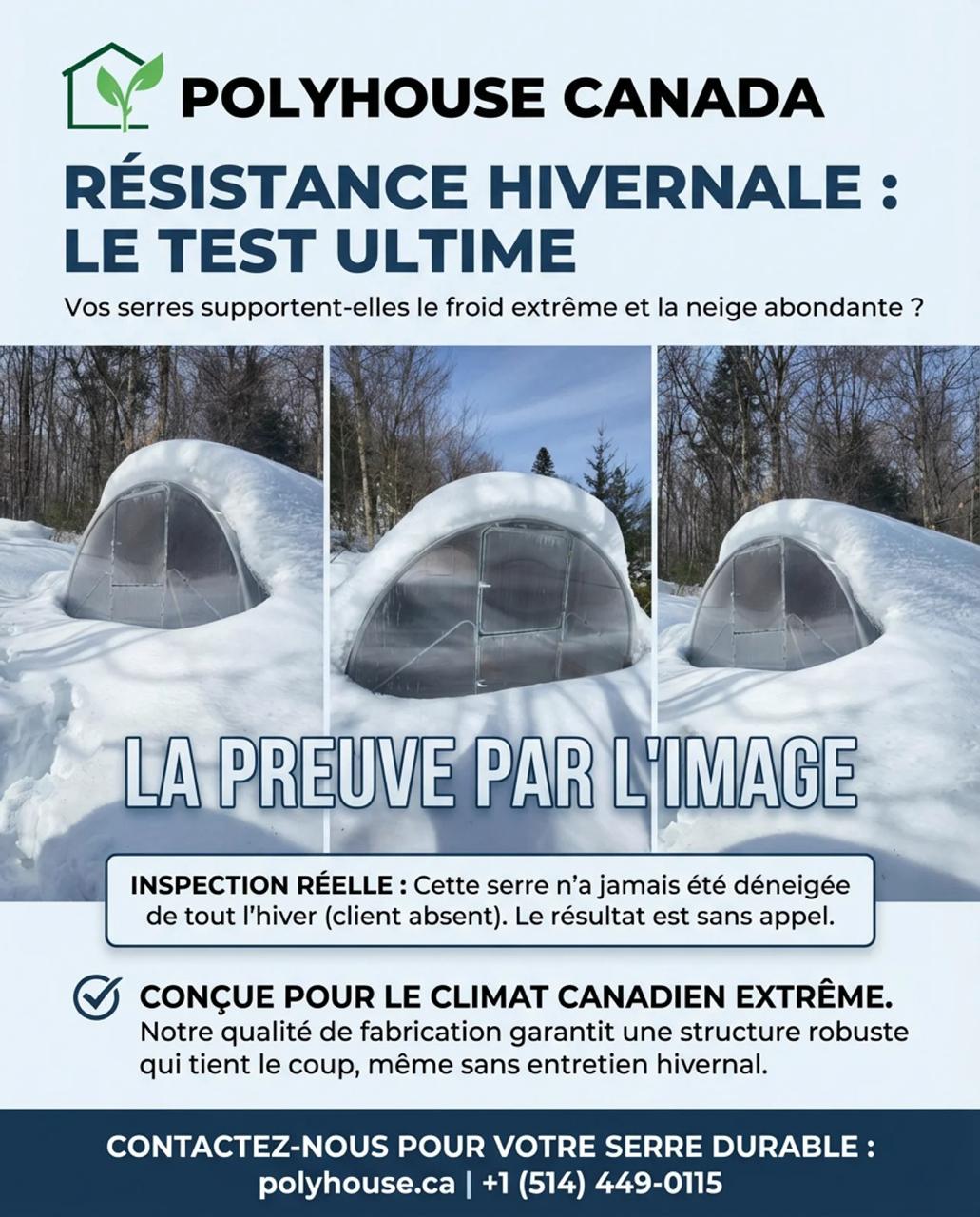 POLYHOUSE CANADA

RÉSISTANCE HIVERNALE : LE TEST ULTIME

Vos serres supportent-elles le froid extrême et la neige abondante ?

LA PREUVE PAR L'IMAGE

INSPECTION RÉELLE : Cette serre n'a jamais été déneigée de tout l'hiver (client absent). Le résultat est sans appel.

CONÇUE POUR LE CLIMAT CANADIEN EXTRÊME.
Notre qualité de fabrication garantit une structure robuste qui tient le coup, même sans entretien hivernal.

CONTACTEZ-NOUS POUR VOTRE SERRE DURABLE :
polyhouse.ca | +1 (514) 449-0115